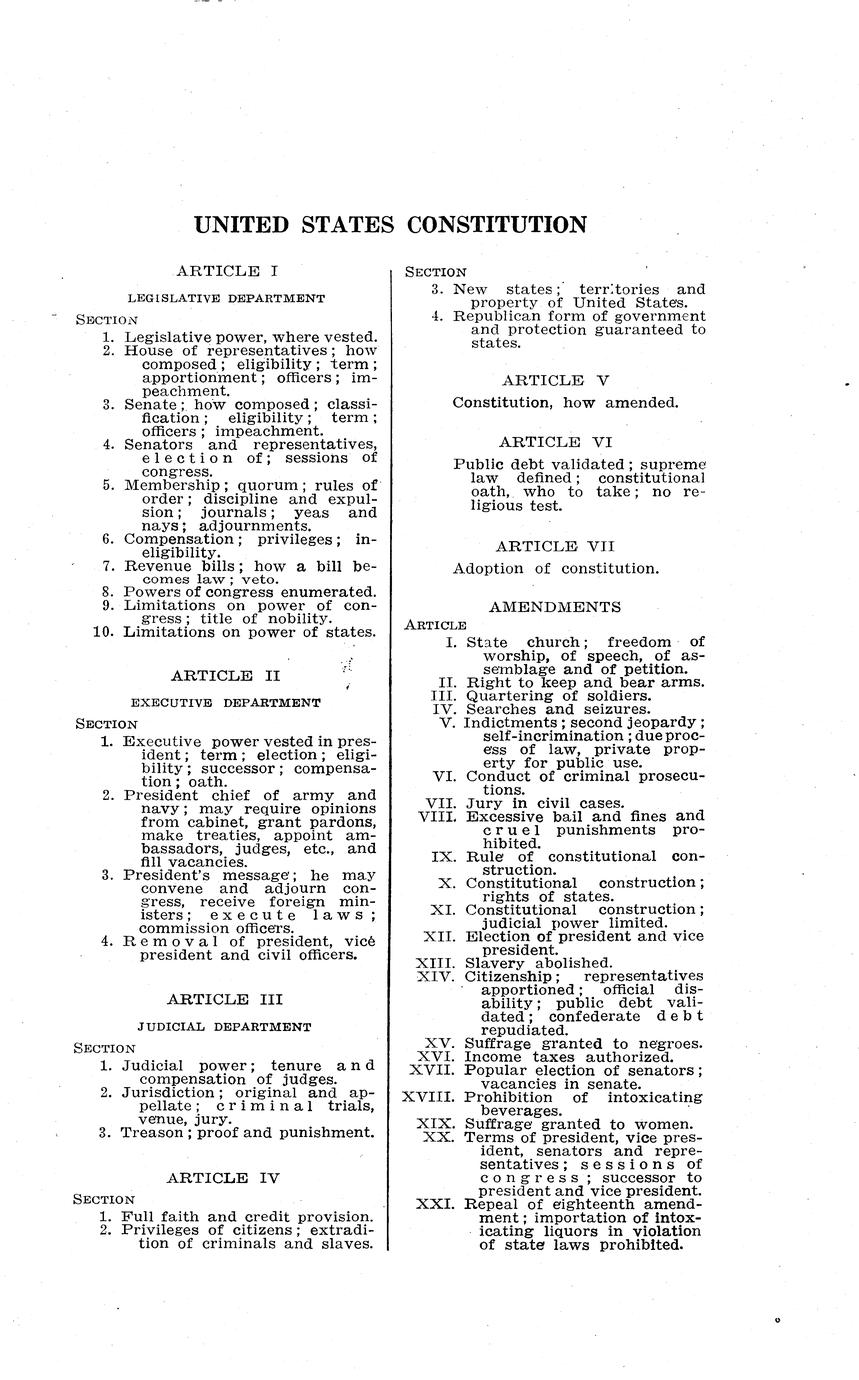 UNITED STATES CONSTITUTION

ARTICLE I

LEGISLATIVE DEPARTMENT

SECTION
1. Legislative power, where vested.
2. House of representatives; how composed; eligibility; term; apportionment; officers; impeachment.
3. Senate; how composed; classification; eligibility; term; officers; impeachment.
4. Senators and representatives, election of; sessions of congress.
5. Membership; quorum; rules of order; discipline and expulsion; journals; yeas and nays; adjournments.
6. Compensation; privileges; ineligibility.
7. Revenue bills; how a bill becomes law; veto.
8. Powers of congress enumerated.
9. Limitations on power of congress; title of nobility.
10. Limitations on power of states.

ARTICLE II

EXECUTIVE DEPARTMENT

SECTION
1. Executive power vested in president; term; election; eligibility; successor; compensation; oath.
2. President chief of army and navy; may require opinions from cabinet, grant pardons, make treaties, appoint ambassadors, judges, etc., and fill vacancies.
3. President's message; he may convene and adjourn congress, receive foreign ministers; execute laws; commission officers.
4. Removal of president, vice president and civil officers.

ARTICLE III

JUDICIAL DEPARTMENT

SECTION
1. Judicial power; tenure and compensation of judges.
2. Jurisdiction; original and appellate; criminal trials, venue, jury.
3. Treason; proof and punishment.

ARTICLE IV

SECTION
1. Full faith and credit provision.
2. Privileges of citizens; extradition of criminals and slaves.

SECTION
3. New states; territories and property of United States.
4. Republican form of government and protection guaranteed to states.

ARTICLE V

Constitution, how amended.

ARTICLE VI

Public debt validated; supreme law defined; constitutional oath, who to take; no religious test.

ARTICLE VII

Adoption of constitution.

AMENDMENTS

ARTICLE
I. State church; freedom of worship, of speech, of assemblage and of petition.
II. Right to keep and bear arms.
III. Quartering of soldiers.
IV. Searches and seizures.
V. Indictments; second jeopardy; self-incrimination; due process of law, private property for public use.
VI. Conduct of criminal prosecutions.
VII. Jury in civil cases.
VIII. Excessive bail and fines and cruel punishments prohibited.
IX. Rule of constitutional construction.
X. Constitutional construction; rights of states.
XI. Constitutional construction; judicial power limited.
XII. Election of president and vice president.
XIII. Slavery abolished.
XIV. Citizenship; representatives apportioned; official disability; public debt validated; confederate debt repudiated.
XV. Suffrage granted to negroes.
XVI. Income taxes authorized.
XVII. Popular election of senators; vacancies in senate.
XVIII. Prohibition of intoxicating beverages.
XIX. Suffrage granted to women.
XX. Terms of president, vice president, senators and representatives; sessions of congress; successor to president and vice president.
XXI. Repeal of eighteenth amendment; importation of intoxicating liquors in violation of state laws prohibited.